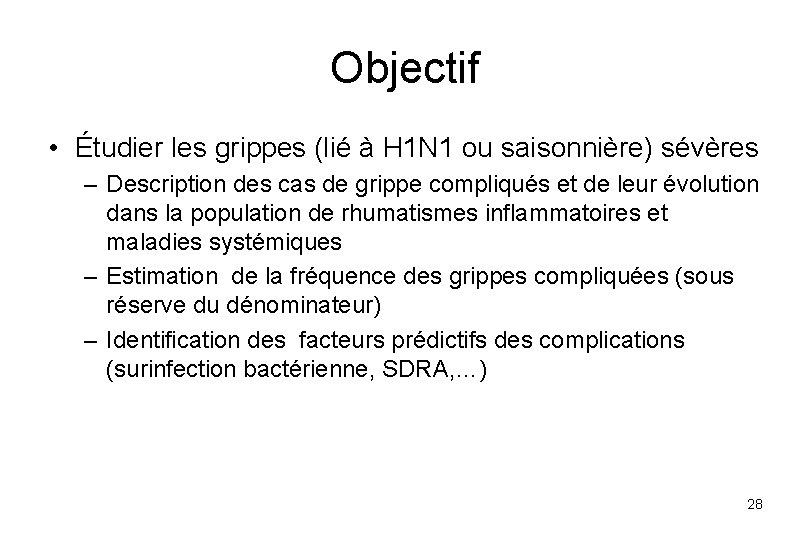 Objectif

• Étudier les grippes (lié à H1N1 ou saisonnière) sévères
– Description des cas de grippe compliqués et de leur évolution dans la population de rhumatismes inflammatoires et maladies systémiques
– Estimation de la fréquence des grippes compliquées (sous réserve du dénominateur)
– Identification des facteurs prédictifs des complications (surinfection bactérienne, SDRA,…)

28